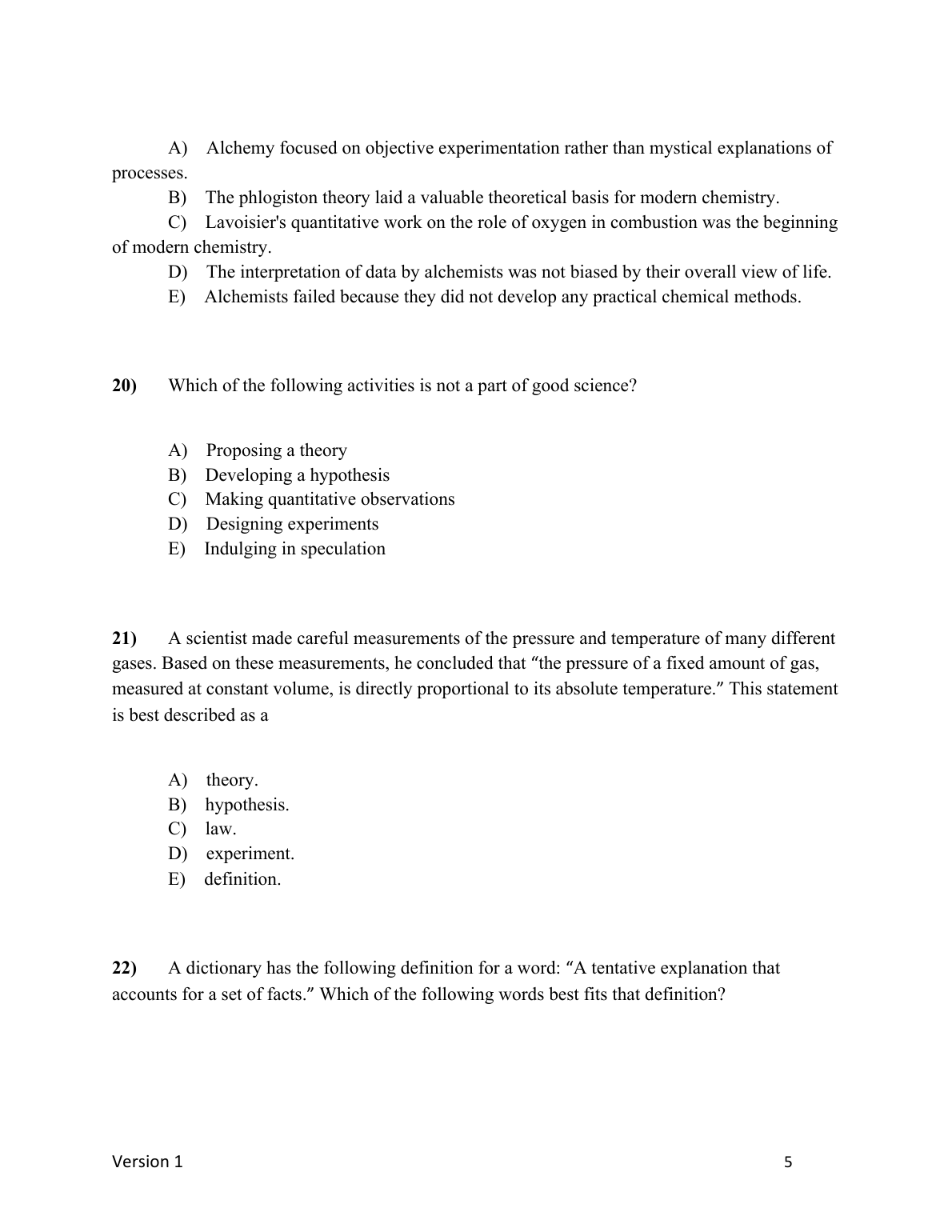 A) Alchemy focused on objective experimentation rather than mystical explanations of processes.
B) The phlogiston theory laid a valuable theoretical basis for modern chemistry.
C) Lavoisier's quantitative work on the role of oxygen in combustion was the beginning of modern chemistry.
D) The interpretation of data by alchemists was not biased by their overall view of life.
E) Alchemists failed because they did not develop any practical chemical methods.

20) Which of the following activities is not a part of good science?

A) Proposing a theory
B) Developing a hypothesis
C) Making quantitative observations
D) Designing experiments
E) Indulging in speculation

21) A scientist made careful measurements of the pressure and temperature of many different gases. Based on these measurements, he concluded that "the pressure of a fixed amount of gas, measured at constant volume, is directly proportional to its absolute temperature." This statement is best described as a

A) theory.
B) hypothesis.
C) law.
D) experiment.
E) definition.

22) A dictionary has the following definition for a word: "A tentative explanation that accounts for a set of facts." Which of the following words best fits that definition?

Version 1
5